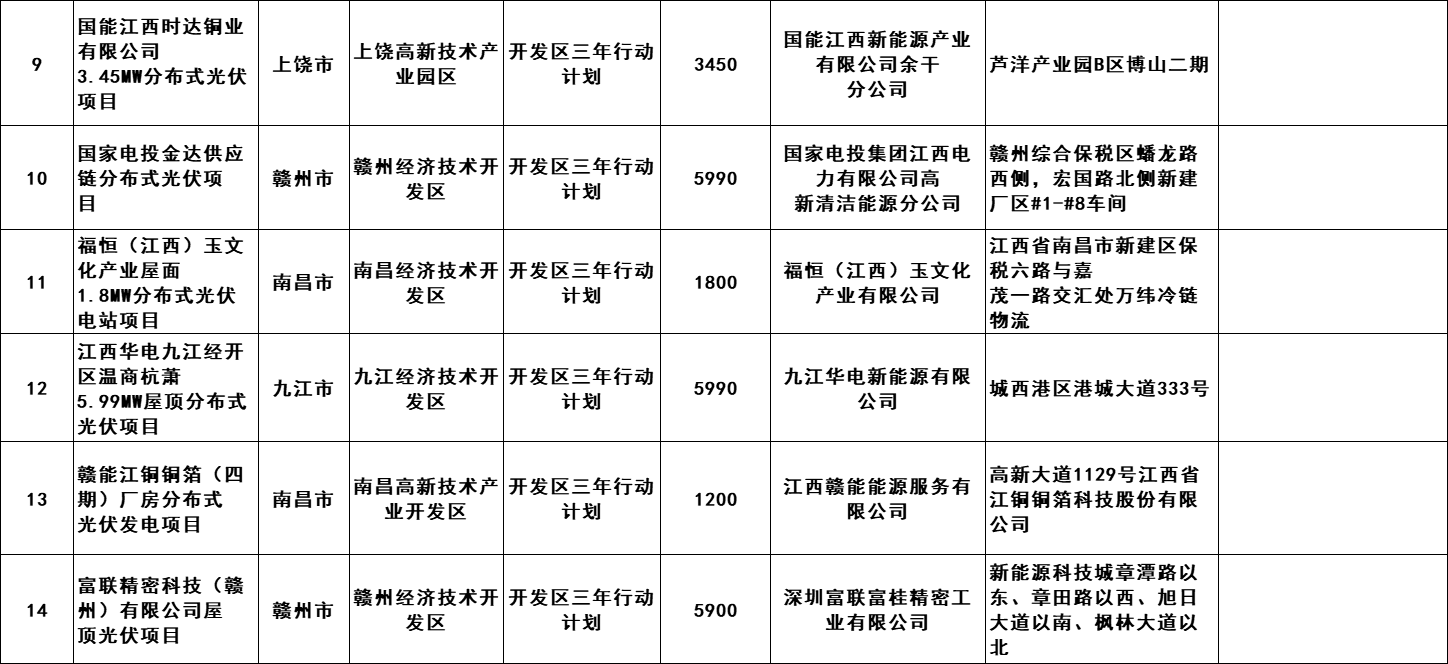 | 9 | 国能江西时达铜业有限公司3.45MW分布式光伏项目 | 上饶市 | 上饶高新技术产业园区 | 开发区三年行动计划 | 3450 | 国能江西新能源产业有限公司余干分公司 | 芦洋产业园B区博山二期 |  |
|---|---|---|---|---|---|---|---|---|
| 10 | 国家电投金达供应链分布式光伏项目 | 赣州市 | 赣州经济技术开发区 | 开发区三年行动计划 | 5990 | 国家电投集团江西电力有限公司高新清洁能源分公司 | 赣州综合保税区蟠龙路西侧，宏国路北侧新建厂区#1-#8车间 |  |
| 11 | 福恒（江西）玉文化产业屋面1.8MW分布式光伏电站项目 | 南昌市 | 南昌经济技术开发区 | 开发区三年行动计划 | 1800 | 福恒（江西）玉文化产业有限公司 | 江西省南昌市新建区保税六路与嘉茂一路交汇处万纬冷链物流 |  |
| 12 | 江西华电九江经开区温商杭萧5.99MW屋顶分布式光伏项目 | 九江市 | 九江经济技术开发区 | 开发区三年行动计划 | 5990 | 九江华电新能源有限公司 | 城西港区港城大道333号 |  |
| 13 | 赣能江铜铜箔（四期）厂房分布式光伏发电项目 | 南昌市 | 南昌高新技术产业开发区 | 开发区三年行动计划 | 1200 | 江西赣能能源服务有限公司 | 高新大道1129号江西省江铜铜箔科技股份有限公司 |  |
| 14 | 富联精密科技（赣州）有限公司屋顶光伏项目 | 赣州市 | 赣州经济技术开发区 | 开发区三年行动计划 | 5900 | 深圳富联富桂精密工业有限公司 | 新能源科技城章潭路以东、章田路以西、旭日大道以南、枫林大道以北 |  |